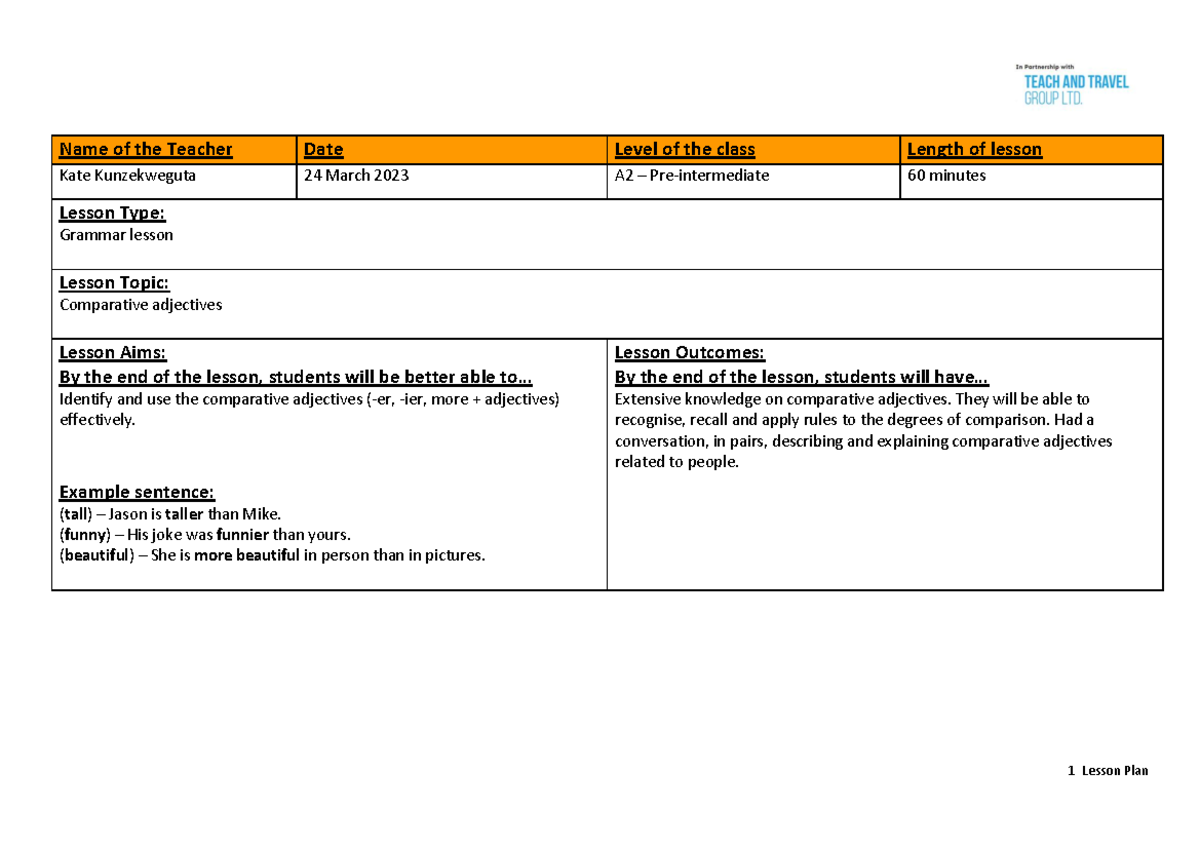 In Partnership with
TEACH AND TRAVEL
GROUP LTD.

| Name of the Teacher | Date | Level of the class | Length of lesson |
|---|---|---|---|
| Kate Kunzekweguta | 24 March 2023 | A2 – Pre-intermediate | 60 minutes |

Lesson Type:
Grammar lesson

Lesson Topic:
Comparative adjectives

Lesson Aims:
By the end of the lesson, students will be better able to…
Identify and use the comparative adjectives (-er, -ier, more + adjectives) effectively.

Example sentence:
(tall) – Jason is taller than Mike.
(funny) – His joke was funnier than yours.
(beautiful) – She is more beautiful in person than in pictures.

Lesson Outcomes:
By the end of the lesson, students will have…
Extensive knowledge on comparative adjectives. They will be able to recognise, recall and apply rules to the degrees of comparison. Had a conversation, in pairs, describing and explaining comparative adjectives related to people.

1 Lesson Plan